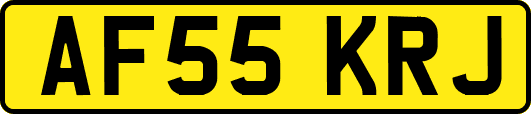 AF55 KRJ